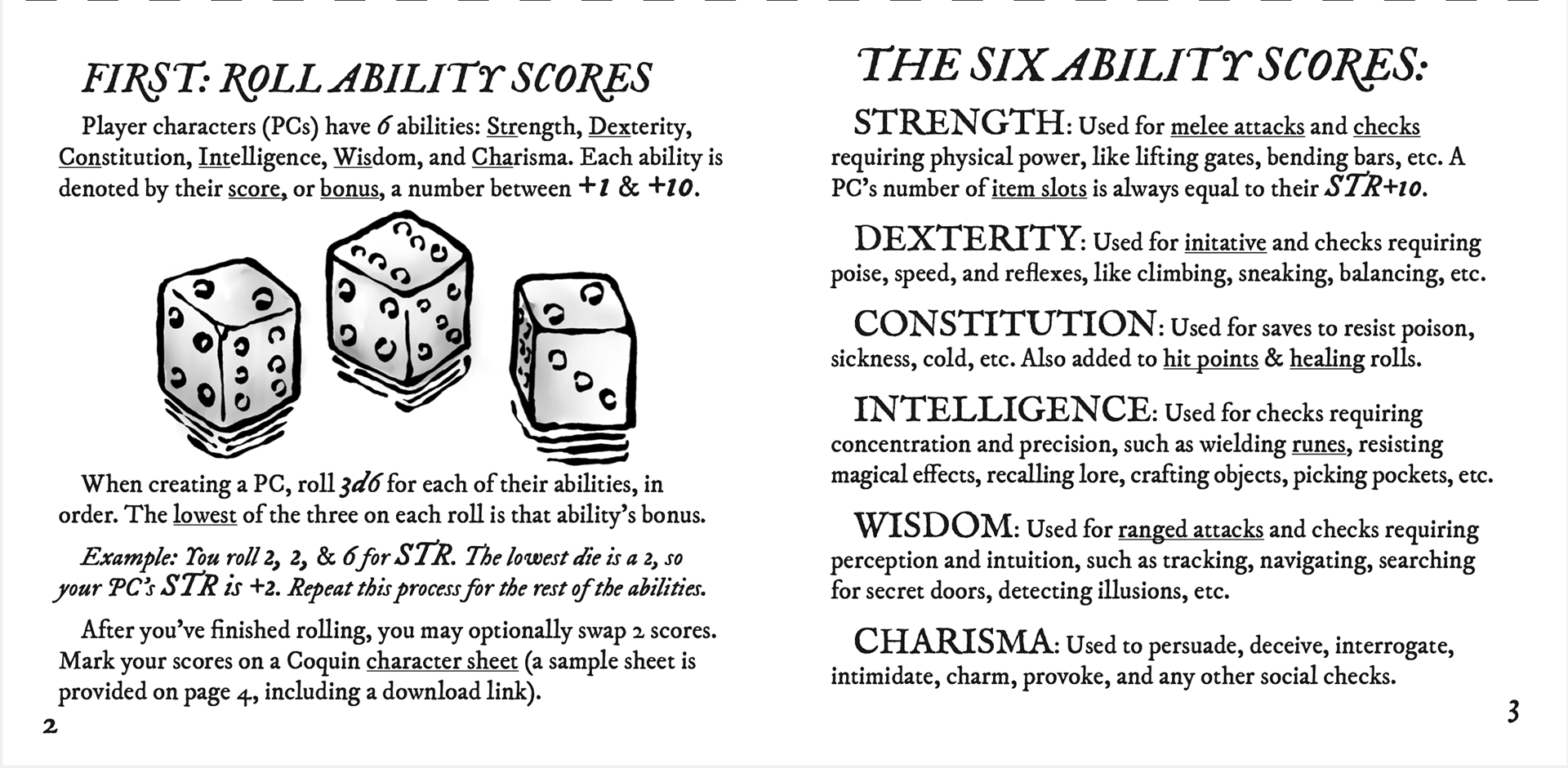 FIRST: ROLL ABILITY SCORES

Player characters (PCs) have 6 abilities: Strength, Dexterity, Constitution, Intelligence, Wisdom, and Charisma. Each ability is denoted by their score, or bonus, a number between +1 & +10.

When creating a PC, roll 3d6 for each of their abilities, in order. The lowest of the three on each roll is that ability's bonus.

Example: You roll 2, 2, & 6 for STR. The lowest die is a 2, so your PC's STR is +2. Repeat this process for the rest of the abilities.

After you've finished rolling, you may optionally swap 2 scores. Mark your scores on a Coquin character sheet (a sample sheet is provided on page 4, including a download link).

2

THE SIX ABILITY SCORES:

STRENGTH: Used for melee attacks and checks requiring physical power, like lifting gates, bending bars, etc. A PC's number of item slots is always equal to their STR+10.

DEXTERITY: Used for initative and checks requiring poise, speed, and reflexes, like climbing, sneaking, balancing, etc.

CONSTITUTION: Used for saves to resist poison, sickness, cold, etc. Also added to hit points & healing rolls.

INTELLIGENCE: Used for checks requiring concentration and precision, such as wielding runes, resisting magical effects, recalling lore, crafting objects, picking pockets, etc.

WISDOM: Used for ranged attacks and checks requiring perception and intuition, such as tracking, navigating, searching for secret doors, detecting illusions, etc.

CHARISMA: Used to persuade, deceive, interrogate, intimidate, charm, provoke, and any other social checks.

3